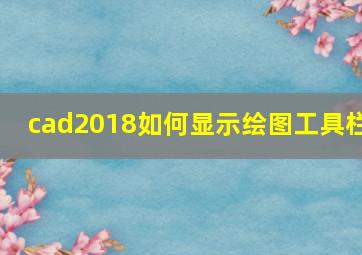 cad2018如何显示绘图工具栏